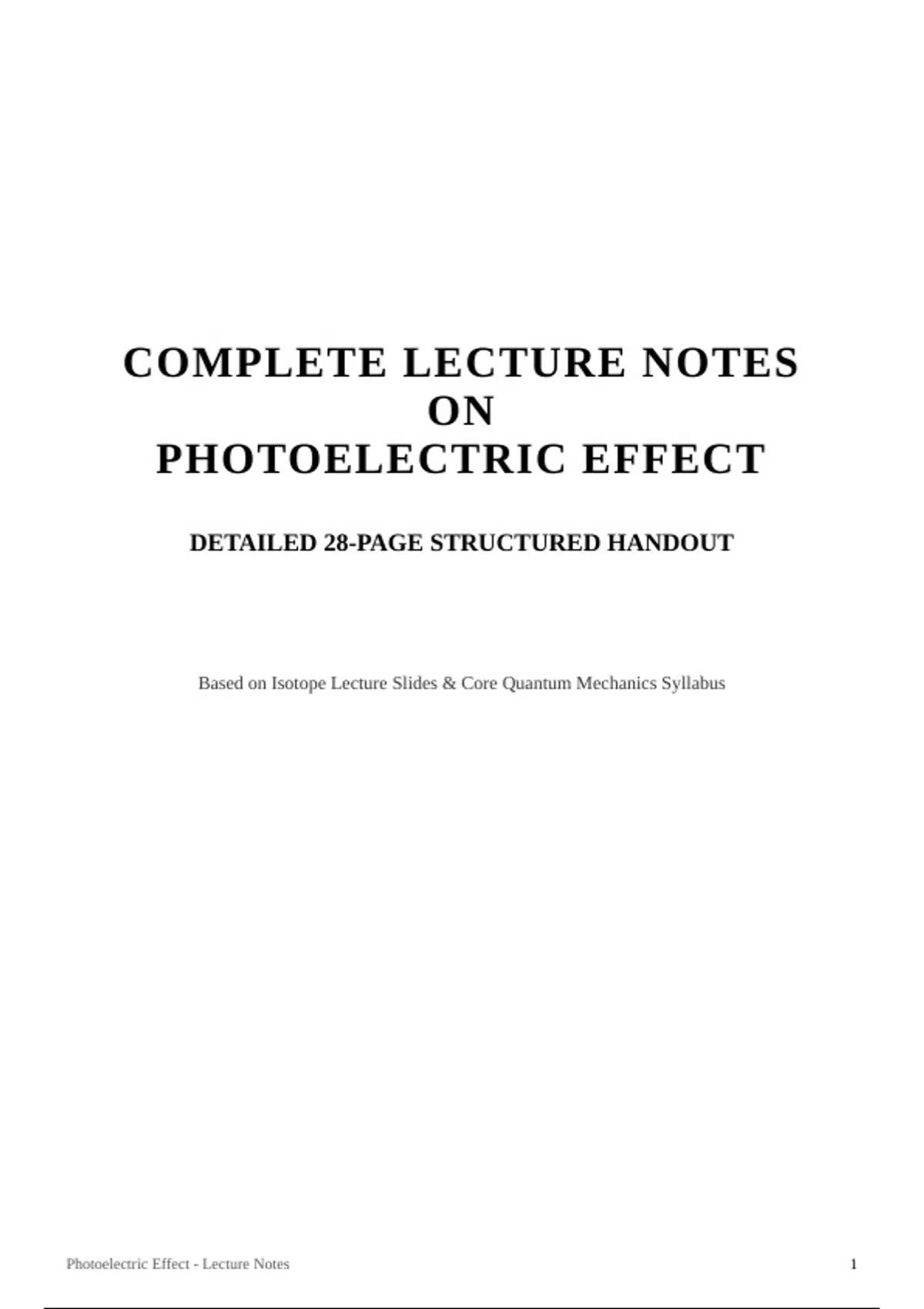 COMPLETE LECTURE NOTES
ON
PHOTOELECTRIC EFFECT

DETAILED 28-PAGE STRUCTURED HANDOUT

Based on Isotope Lecture Slides & Core Quantum Mechanics Syllabus

Photoelectric Effect - Lecture Notes
1